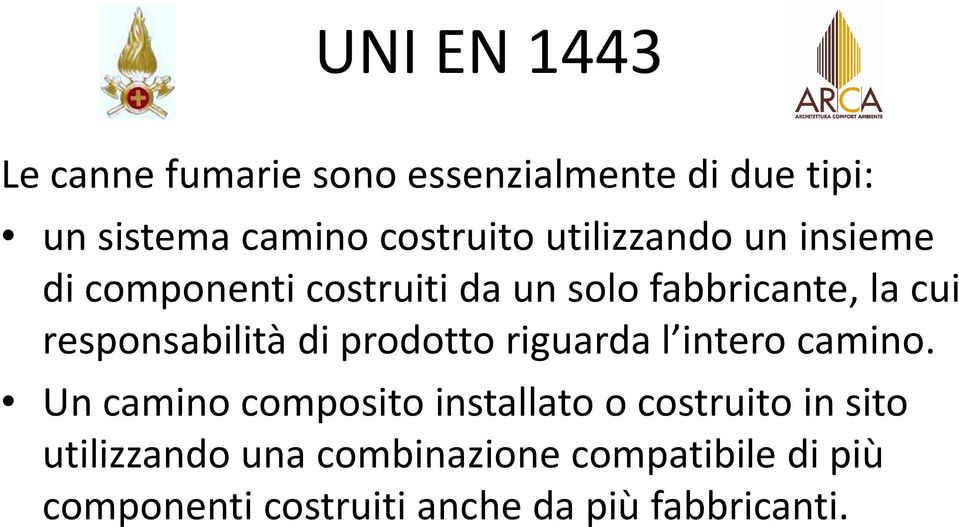 UNI EN 1443

ARCA
ARCHITETTURA COMFORT AMBIENTE

Le canne fumarie sono essenzialmente di due tipi:

• un sistema camino costruito utilizzando un insieme di componenti costruiti da un solo fabbricante, la cui responsabilità di prodotto riguarda l'intero camino.

• Un camino composito installato o costruito in sito utilizzando una combinazione compatibile di più componenti costruiti anche da più fabbricanti.